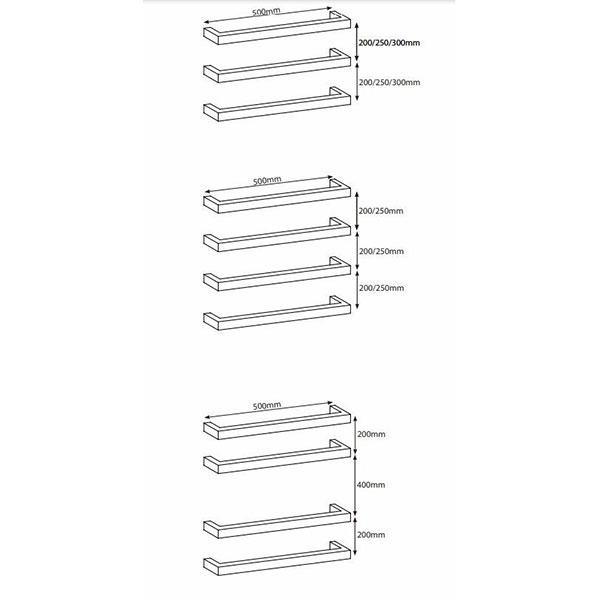 500mm

200/250/300mm

200/250/300mm

500mm

200/250mm

200/250mm

200/250mm

500mm

200mm

400mm

200mm